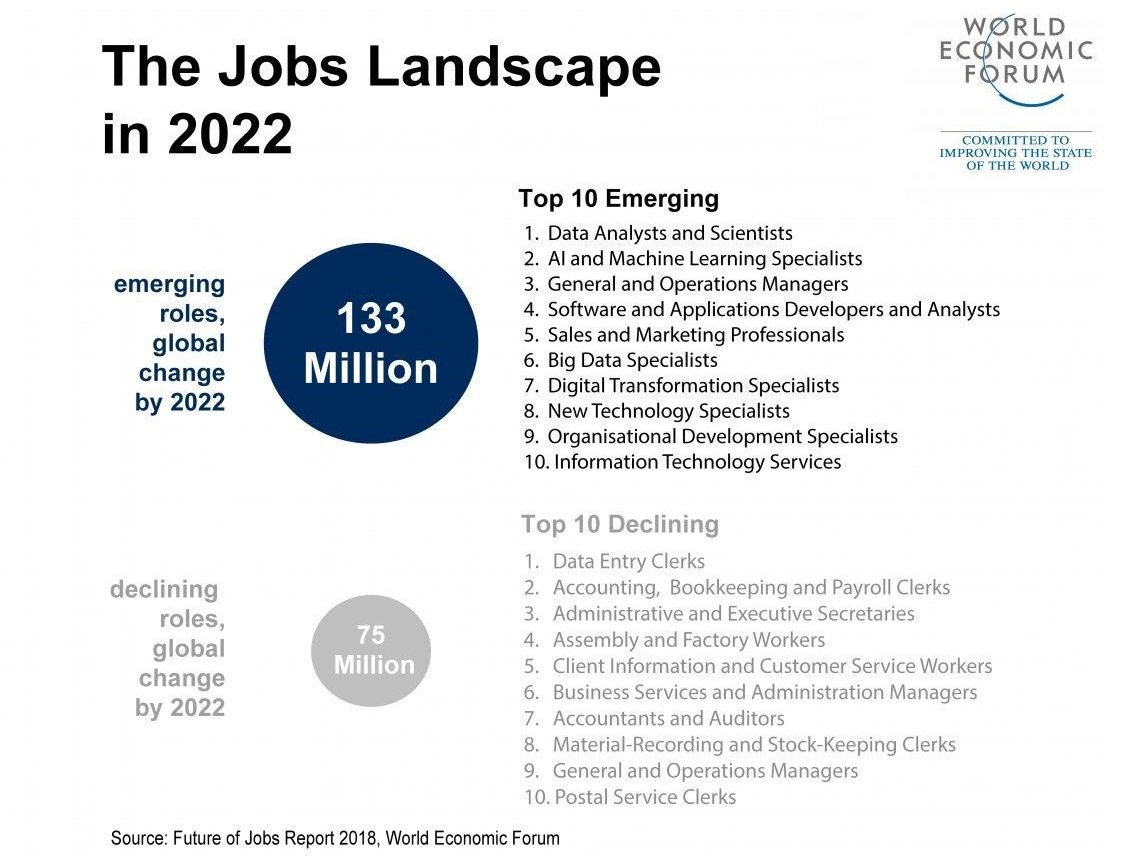 The Jobs Landscape in 2022

WORLD ECONOMIC FORUM

COMMITTED TO IMPROVING THE STATE OF THE WORLD

emerging roles, global change by 2022

133 Million

Top 10 Emerging

1. Data Analysts and Scientists
2. AI and Machine Learning Specialists
3. General and Operations Managers
4. Software and Applications Developers and Analysts
5. Sales and Marketing Professionals
6. Big Data Specialists
7. Digital Transformation Specialists
8. New Technology Specialists
9. Organisational Development Specialists
10. Information Technology Services

declining roles, global change by 2022

75 Million

Top 10 Declining

1. Data Entry Clerks
2. Accounting, Bookkeeping and Payroll Clerks
3. Administrative and Executive Secretaries
4. Assembly and Factory Workers
5. Client Information and Customer Service Workers
6. Business Services and Administration Managers
7. Accountants and Auditors
8. Material-Recording and Stock-Keeping Clerks
9. General and Operations Managers
10. Postal Service Clerks

Source: Future of Jobs Report 2018, World Economic Forum